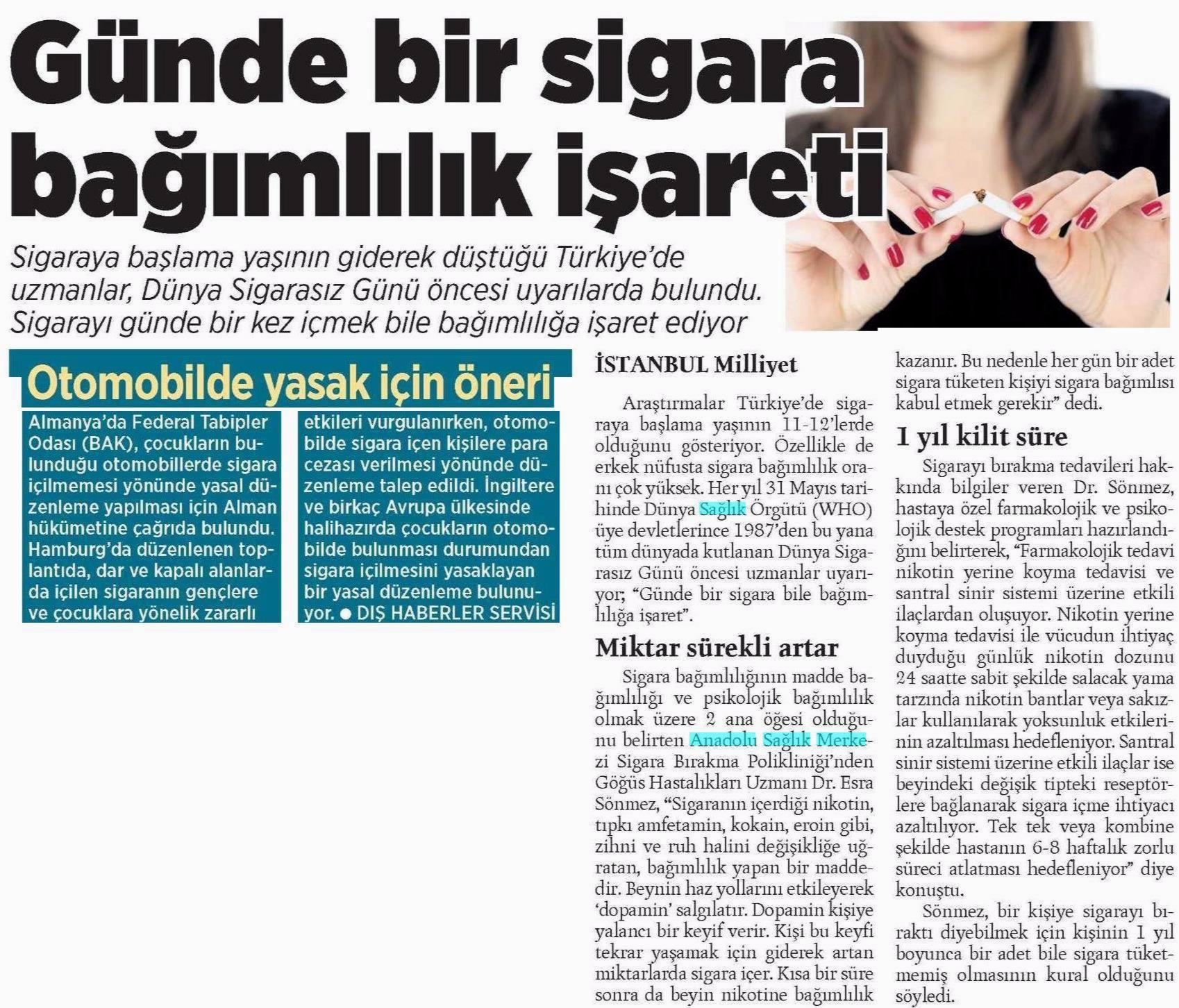 Günde bir sigara bağımlılık işareti

Sigaraya başlama yaşının giderek düştüğü Türkiye'de uzmanlar, Dünya Sigarasız Günü öncesi uyarılarda bulundu. Sigarayı günde bir kez içmek bile bağımlılığa işaret ediyor

Otomobilde yasak için öneri

Almanya'da Federal Tabipler Odası (BAK), çocukların bulunduğu otomobillerde sigara içilmemesi yönünde yasal düzenleme yapılması için Alman hükümetine çağrıda bulundu. Hamburg'da düzenlenen toplantıda, dar ve kapalı alanlarda içilen sigaranın gençlere ve çocuklara yönelik zararlı etkileri vurgulanırken, otomobilde sigara içen kişilere para cezası verilmesi yönünde düzenleme talep edildi. İngiltere ve birkaç Avrupa ülkesinde halihazırda çocukların otomobilde bulunması durumundan sigara içilmesini yasaklayan bir yasal düzenleme bulunuyor. ● DIŞ HABERLER SERVİSİ

İSTANBUL Milliyet

Araştırmalar Türkiye'de sigaraya başlama yaşının 11-12'lerde olduğunu gösteriyor. Özellikle de erkek nüfusta sigara bağımlılık oranı çok yüksek. Her yıl 31 Mayıs tarihinde Dünya Sağlık Örgütü (WHO) üye devletlerince 1987'den bu yana tüm dünyada kutlanan Dünya Sigarasız Günü öncesi uzmanlar uyarıyor; "Günde bir sigara bile bağımlılığa işaret".

Miktar sürekli artar

Sigara bağımlılığının madde bağımlılığı ve psikolojik bağımlılık olmak üzere 2 ana öğesi olduğunu belirten Anadolu Sağlık Merkezi Sigara Bırakma Polikliniği'nden Göğüs Hastalıkları Uzmanı Dr. Esra Sönmez, "Sigaranın içerdiği nikotin, tıpkı amfetamin, kokain, eroin gibi, zihni ve ruh halini değişikliğe uğratan, bağımlılık yapan bir maddedir. Beynin haz yollarını etkileyerek 'dopamin' salgılatır. Dopamin kişiye yalancı bir keyif verir. Kişi bu keyfi tekrar yaşamak için giderek artan miktarlarda sigara içer. Kısa bir süre sonra da beyin nikotine bağımlılık kazanır. Bu nedenle her gün bir adet sigara tüketen kişiyi sigara bağımlısı kabul etmek gerekir" dedi.

1 yıl kilit süre

Sigarayı bırakma tedavileri hakkında bilgiler veren Dr. Sönmez, hastaya özel farmakolojik ve psikolojik destek programları hazırlandığını belirterek, "Farmakolojik tedavi nikotin yerine koyma tedavisi ve santral sinir sistemi üzerine etkili ilaçlardan oluşuyor. Nikotin yerine koyma tedavisi ile vücudun ihtiyaç duyduğu günlük nikotin dozunu 24 saatte sabit şekilde salacak yama tarzında nikotin bantlar veya sakızlar kullanılarak yoksunluk etkilerinin azaltılması hedefleniyor. Santral sinir sistemi üzerine etkili ilaçlar ise beyindeki değişik tipteki reseptörlere bağlanarak sigara içme ihtiyacı azaltılıyor. Tek tek veya kombine şekilde hastanın 6-8 haftalık zorlu süreci atlatması hedefleniyor" diye konuştu.

Sönmez, bir kişiye sigarayı bıraktı diyebilmek için kişinin 1 yıl boyunca bir adet bile sigara tüketmemiş olmasının kural olduğunu söyledi.